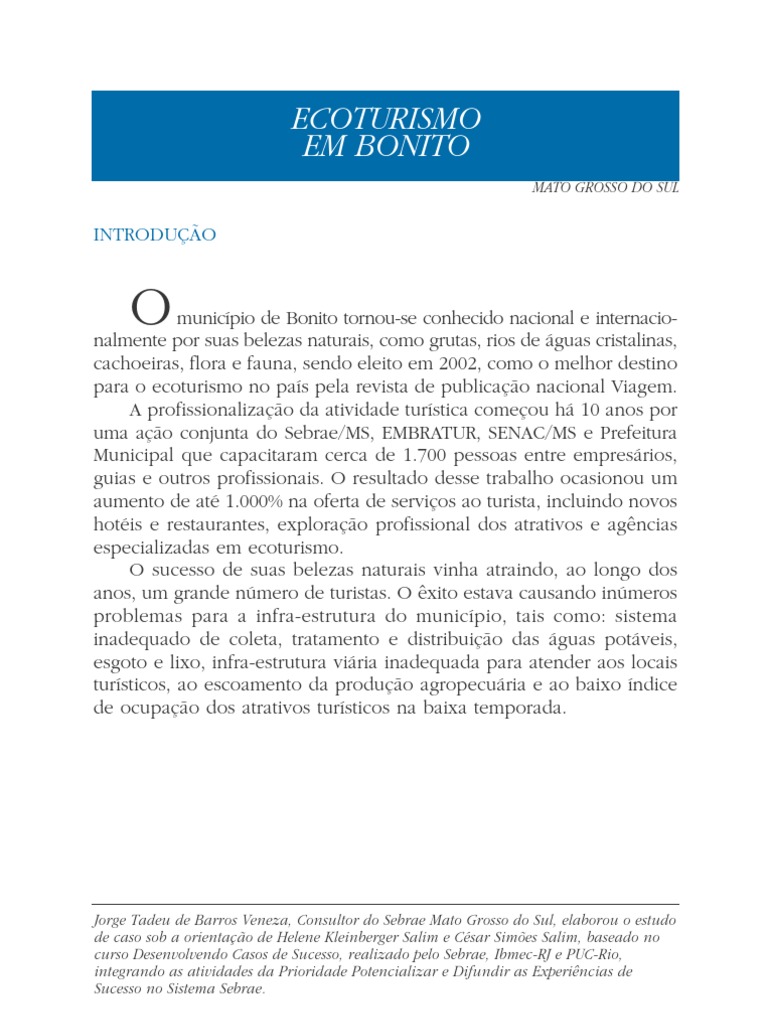 ECOTURISMO
EM BONITO

MATO GROSSO DO SUL

INTRODUÇÃO

O município de Bonito tornou-se conhecido nacional e internacionalmente por suas belezas naturais, como grutas, rios de águas cristalinas, cachoeiras, flora e fauna, sendo eleito em 2002, como o melhor destino para o ecoturismo no país pela revista de publicação nacional Viagem.

A profissionalização da atividade turística começou há 10 anos por uma ação conjunta do Sebrae/MS, EMBRATUR, SENAC/MS e Prefeitura Municipal que capacitaram cerca de 1.700 pessoas entre empresários, guias e outros profissionais. O resultado desse trabalho ocasionou um aumento de até 1.000% na oferta de serviços ao turista, incluindo novos hotéis e restaurantes, exploração profissional dos atrativos e agências especializadas em ecoturismo.

O sucesso de suas belezas naturais vinha atraindo, ao longo dos anos, um grande número de turistas. O êxito estava causando inúmeros problemas para a infra-estrutura do município, tais como: sistema inadequado de coleta, tratamento e distribuição das águas potáveis, esgoto e lixo, infra-estrutura viária inadequada para atender aos locais turísticos, ao escoamento da produção agropecuária e ao baixo índice de ocupação dos atrativos turísticos na baixa temporada.

Jorge Tadeu de Barros Veneza, Consultor do Sebrae Mato Grosso do Sul, elaborou o estudo de caso sob a orientação de Helene Kleinberger Salim e César Simões Salim, baseado no curso Desenvolvendo Casos de Sucesso, realizado pelo Sebrae, Ibmec-RJ e PUC-Rio, integrando as atividades da Prioridade Potencializar e Difundir as Experiências de Sucesso no Sistema Sebrae.